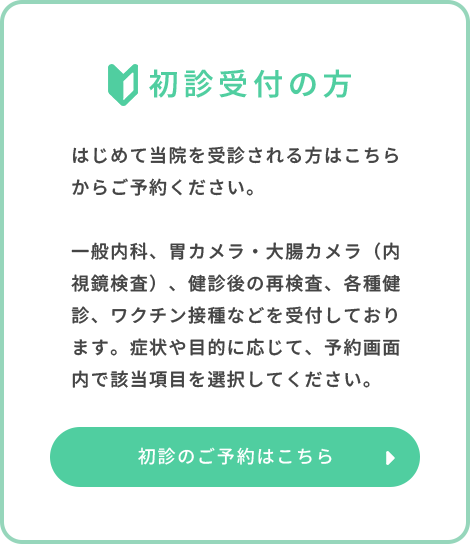 初診受付の方

はじめて当院を受診される方はこちらからご予約ください。

一般内科、胃カメラ・大腸カメラ（内視鏡検査）、健診後の再検査、各種健診、ワクチン接種などを受付しております。症状や目的に応じて、予約画面内で該当項目を選択してください。

初診のご予約はこちら